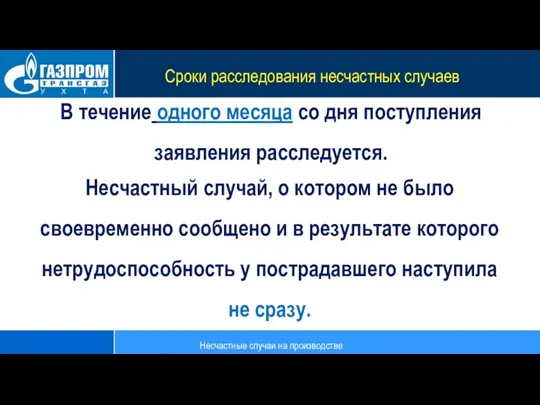 ГАЗПРОМ
ТРАНСГАЗ
УХТА

Сроки расследования несчастных случаев

В течение одного месяца со дня поступления заявления расследуется.

Несчастный случай, о котором не было своевременно сообщено и в результате которого нетрудоспособность у пострадавшего наступила не сразу.

Несчастные случаи на производстве